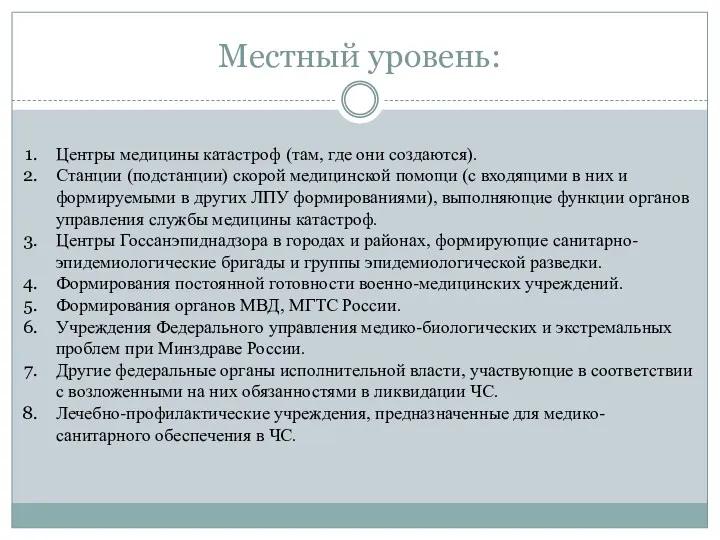 Местный уровень:

1. Центры медицины катастроф (там, где они создаются).
2. Станции (подстанции) скорой медицинской помощи (с входящими в них и формируемыми в других ЛПУ формированиями), выполняющие функции органов управления службы медицины катастроф.
3. Центры Госсанэпиднадзора в городах и районах, формирующие санитарно-эпидемиологические бригады и группы эпидемиологической разведки.
4. Формирования постоянной готовности военно-медицинских учреждений.
5. Формирования органов МВД, МГТС России.
6. Учреждения Федерального управления медико-биологических и экстремальных проблем при Минздраве России.
7. Другие федеральные органы исполнительной власти, участвующие в соответствии с возложенными на них обязанностями в ликвидации ЧС.
8. Лечебно-профилактические учреждения, предназначенные для медико-санитарного обеспечения в ЧС.